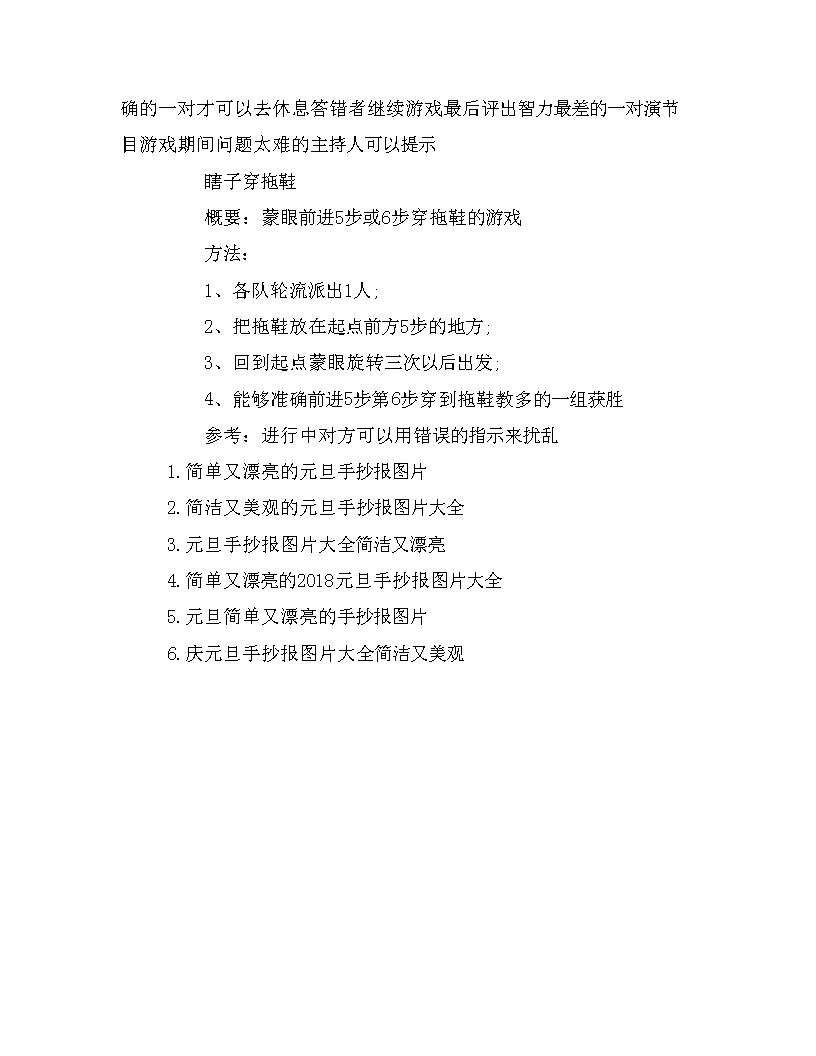 确的一对才可以去休息答错者继续游戏最后评出智力最差的一对演节目游戏期间问题太难的主持人可以提示

瞎子穿拖鞋

概要：蒙眼前进5步或6步穿拖鞋的游戏

方法：

1、各队轮流派出1人;

2、把拖鞋放在起点前方5步的地方;

3、回到起点蒙眼旋转三次以后出发;

4、能够准确前进5步第6步穿到拖鞋教多的一组获胜

参考：进行中对方可以用错误的指示来扰乱

1.简单又漂亮的元旦手抄报图片

2.简洁又美观的元旦手抄报图片大全

3.元旦手抄报图片大全简洁又漂亮

4.简单又漂亮的2018元旦手抄报图片大全

5.元旦简单又漂亮的手抄报图片

6.庆元旦手抄报图片大全简洁又美观